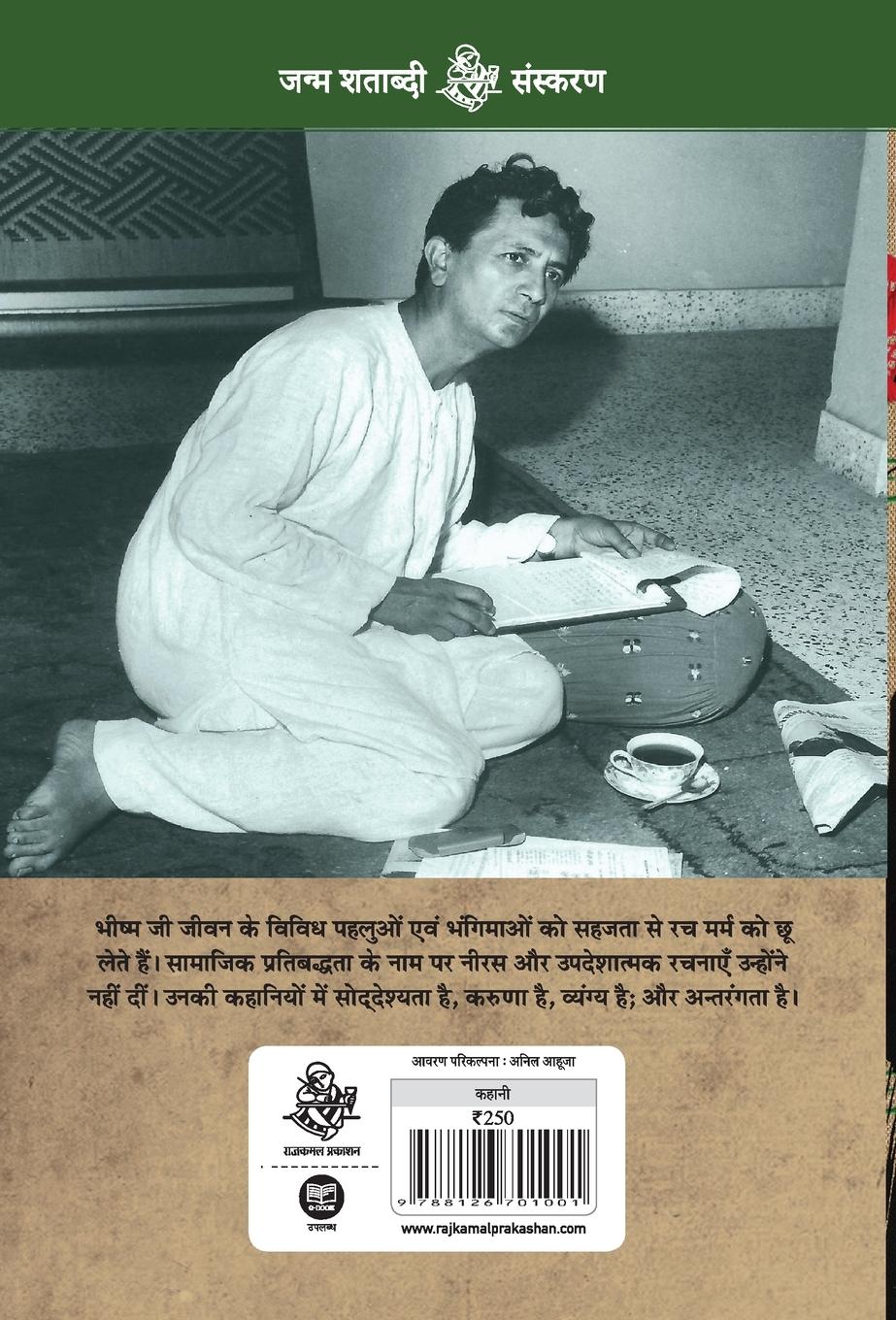 जन्म शताब्दी संस्करण

भीष्म जी जीवन के विविध पहलुओं एवं भंगिमाओं को सहजता से रच मर्म को छू लेते हैं। सामाजिक प्रतिबद्धता के नाम पर नीरस और उपदेशात्मक रचनाएँ उन्होंने नहीं दीं। उनकी कहानियों में सोद्देश्यता है, करुणा है, व्यंग्य है; और अन्तरंगता है।

राजकमल प्रकाशन

e-book
उपलब्ध

आवरण परिकल्पना : अनिल आहूजा

कहानी
₹250

9 788126 701001

www.rajkamalprakashan.com